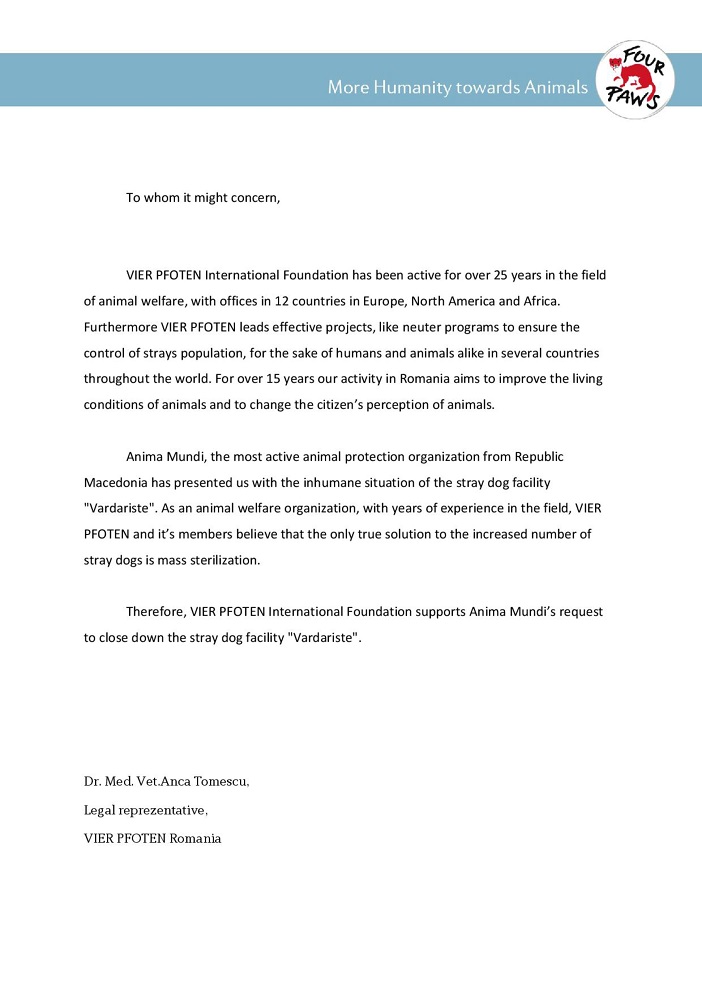 More Humanity towards Animals

FOUR PAWS

To whom it might concern,

VIER PFOTEN International Foundation has been active for over 25 years in the field of animal welfare, with offices in 12 countries in Europe, North America and Africa. Furthermore VIER PFOTEN leads effective projects, like neuter programs to ensure the control of strays population, for the sake of humans and animals alike in several countries throughout the world. For over 15 years our activity in Romania aims to improve the living conditions of animals and to change the citizen's perception of animals.

Anima Mundi, the most active animal protection organization from Republic Macedonia has presented us with the inhumane situation of the stray dog facility "Vardariste". As an animal welfare organization, with years of experience in the field, VIER PFOTEN and it's members believe that the only true solution to the increased number of stray dogs is mass sterilization.

Therefore, VIER PFOTEN International Foundation supports Anima Mundi's request to close down the stray dog facility "Vardariste".

Dr. Med. Vet.Anca Tomescu,
Legal reprezentative,
VIER PFOTEN Romania